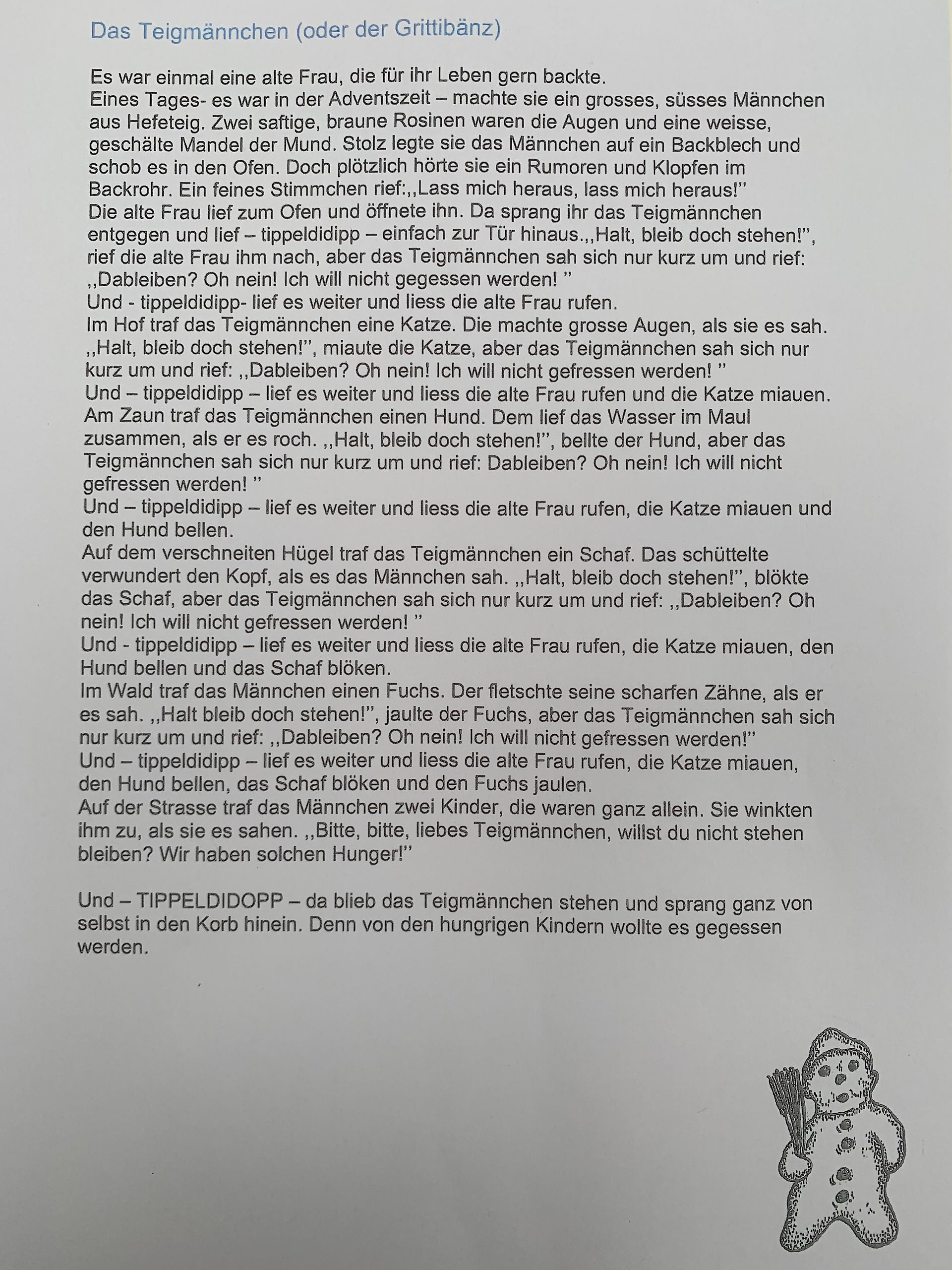 Das Teigmännchen (oder der Grittibänz)

Es war einmal eine alte Frau, die für ihr Leben gern backte.
Eines Tages- es war in der Adventszeit – machte sie ein grosses, süsses Männchen aus Hefeteig. Zwei saftige, braune Rosinen waren die Augen und eine weisse, geschälte Mandel der Mund. Stolz legte sie das Männchen auf ein Backblech und schob es in den Ofen. Doch plötzlich hörte sie ein Rumoren und Klopfen im Backrohr. Ein feines Stimmchen rief:,,Lass mich heraus, lass mich heraus!"
Die alte Frau lief zum Ofen und öffnete ihn. Da sprang ihr das Teigmännchen entgegen und lief – tippeldidipp – einfach zur Tür hinaus.,,Halt, bleib doch stehen!", rief die alte Frau ihm nach, aber das Teigmännchen sah sich nur kurz um und rief: ,,Dableiben? Oh nein! Ich will nicht gegessen werden! "
Und - tippeldidipp- lief es weiter und liess die alte Frau rufen.
Im Hof traf das Teigmännchen eine Katze. Die machte grosse Augen, als sie es sah. ,,Halt, bleib doch stehen!", miaute die Katze, aber das Teigmännchen sah sich nur kurz um und rief: ,,Dableiben? Oh nein! Ich will nicht gefressen werden! "
Und – tippeldidipp – lief es weiter und liess die alte Frau rufen und die Katze miauen.
Am Zaun traf das Teigmännchen einen Hund. Dem lief das Wasser im Maul zusammen, als er es roch. ,,Halt, bleib doch stehen!", bellte der Hund, aber das Teigmännchen sah sich nur kurz um und rief: Dableiben? Oh nein! Ich will nicht gefressen werden! "
Und – tippeldidipp – lief es weiter und liess die alte Frau rufen, die Katze miauen und den Hund bellen.
Auf dem verschneiten Hügel traf das Teigmännchen ein Schaf. Das schüttelte verwundert den Kopf, als es das Männchen sah. ,,Halt, bleib doch stehen!", blökte das Schaf, aber das Teigmännchen sah sich nur kurz um und rief: ,,Dableiben? Oh nein! Ich will nicht gefressen werden! "
Und - tippeldidipp – lief es weiter und liess die alte Frau rufen, die Katze miauen, den Hund bellen und das Schaf blöken.
Im Wald traf das Männchen einen Fuchs. Der fletschte seine scharfen Zähne, als er es sah. ,,Halt bleib doch stehen!", jaulte der Fuchs, aber das Teigmännchen sah sich nur kurz um und rief: ,,Dableiben? Oh nein! Ich will nicht gefressen werden!"
Und – tippeldidipp – lief es weiter und liess die alte Frau rufen, die Katze miauen, den Hund bellen, das Schaf blöken und den Fuchs jaulen.
Auf der Strasse traf das Männchen zwei Kinder, die waren ganz allein. Sie winkten ihm zu, als sie es sahen. ,,Bitte, bitte, liebes Teigmännchen, willst du nicht stehen bleiben? Wir haben solchen Hunger!"

Und – TIPPELDIDOPP – da blieb das Teigmännchen stehen und sprang ganz von selbst in den Korb hinein. Denn von den hungrigen Kindern wollte es gegessen werden.